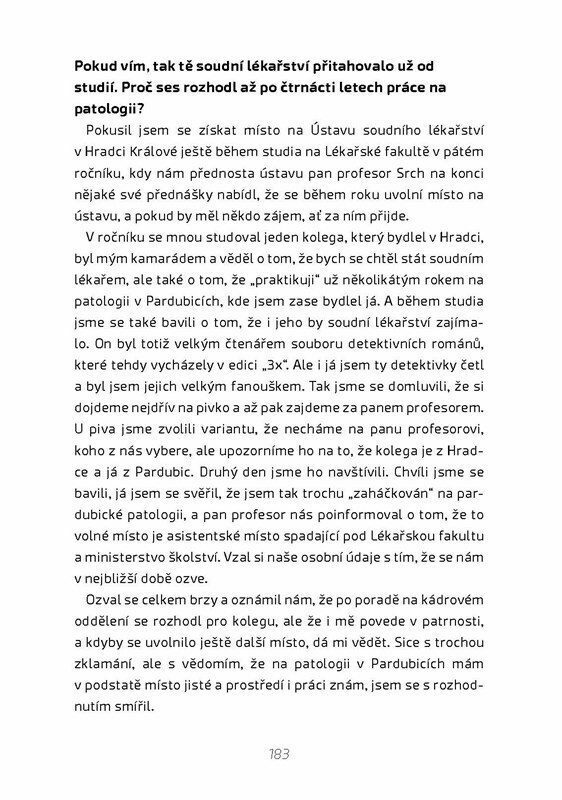 **Pokud vím, tak tě soudní lékařství přitahovalo už od studií. Proč ses rozhodl až po čtrnácti letech práce na patologii?**

Pokusil jsem se získat místo na Ústavu soudního lékařství v Hradci Králové ještě během studia na Lékařské fakultě v pátém ročníku, kdy nám přednosta ústavu pan profesor Srch na konci nějaké své přednášky nabídl, že se během roku uvolní místo na ústavu, a pokud by měl někdo zájem, ať za ním přijde.

V ročníku se mnou studoval jeden kolega, který bydlel v Hradci, byl mým kamarádem a věděl o tom, že bych se chtěl stát soudním lékařem, ale také o tom, že „praktikuji" už několikátým rokem na patologii v Pardubicích, kde jsem zase bydlel já. A během studia jsme se také bavili o tom, že i jeho by soudní lékařství zajímalo. On byl totiž velkým čtenářem souboru detektivních románů, které tehdy vycházely v edici „3x". Ale i já jsem ty detektivky četl a byl jsem jejich velkým fanouškem. Tak jsme se domluvili, že si dojdeme nejdřív na pivko a až pak zajdeme za panem profesorem. U piva jsme zvolili variantu, že necháme na panu profesorovi, koho z nás vybere, ale upozorníme ho na to, že kolega je z Hradce a já z Pardubic. Druhý den jsme ho navštívili. Chvíli jsme se bavili, já jsem se svěřil, že jsem tak trochu „zaháčkován" na pardubické patologii, a pan profesor nás poinformoval o tom, že to volné místo je asistentské místo spadající pod Lékařskou fakultu a ministerstvo školství. Vzal si naše osobní údaje s tím, že se nám v nejbližší době ozve.

Ozval se celkem brzy a oznámil nám, že po poradě na kádrovém oddělení se rozhodl pro kolegu, ale že i mě povede v patrnosti, a kdyby se uvolnilo ještě další místo, dá mi vědět. Sice s trochou zklamání, ale s vědomím, že na patologii v Pardubicích mám v podstatě místo jisté a prostředí i práci znám, jsem se s rozhodnutím smířil.

183